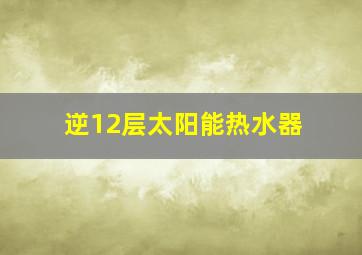 逆12层太阳能热水器